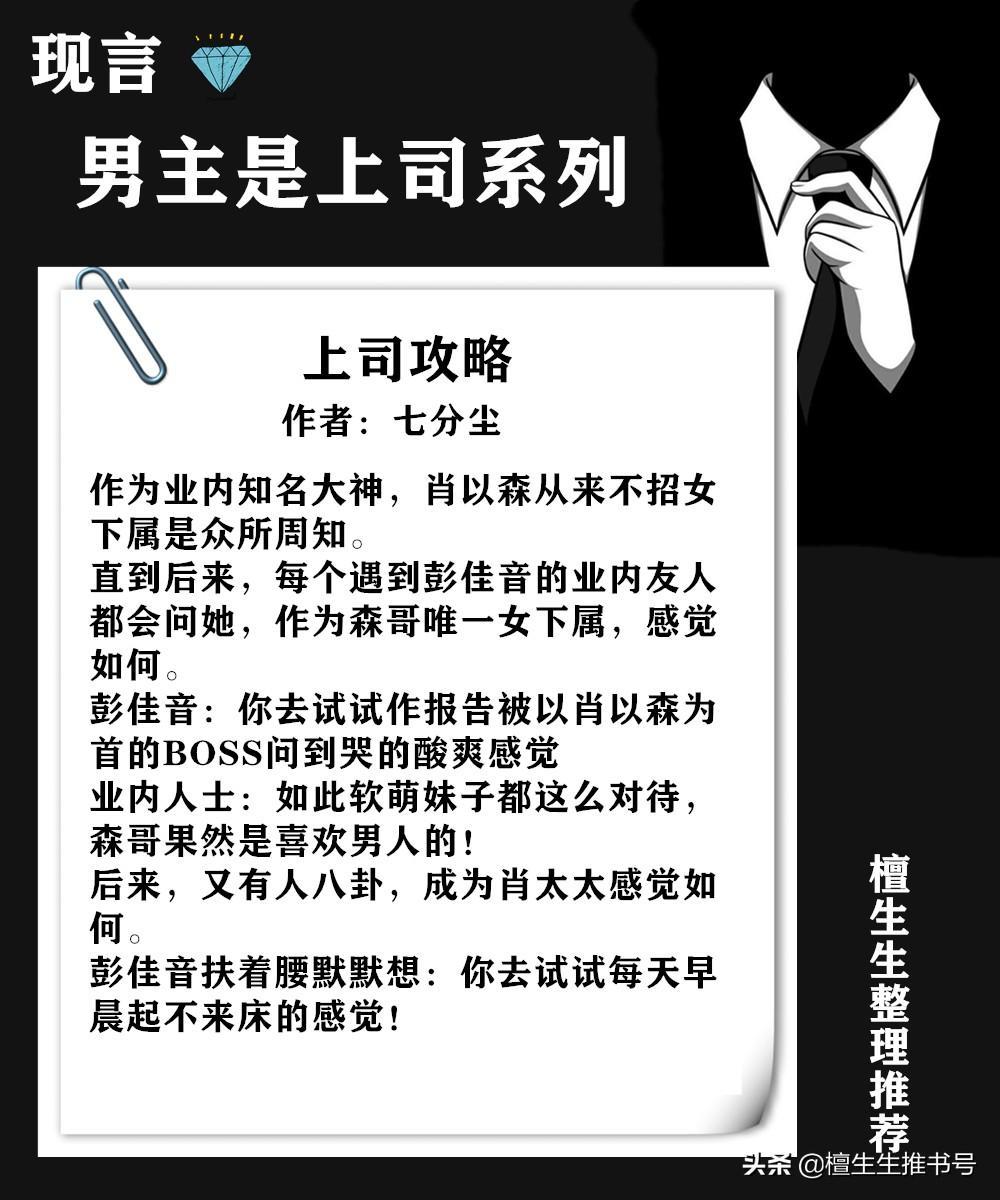 现言

男主是上司系列

上司攻略

作者：七分尘

作为业内知名大神，肖以森从来不招女下属是众所周知。
直到后来，每个遇到彭佳音的业内友人都会问她，作为森哥唯一女下属，感觉如何。
彭佳音：你去试试作报告被以肖以森为首的BOSS问到哭的酸爽感觉
业内人士：如此软萌妹子都这么对待，森哥果然是喜欢男人的！
后来，又有人八卦，成为肖太太感觉如何。
彭佳音扶着腰默默想：你去试试每天早晨起不来床的感觉！

檀生生整理推荐

头条 @檀生生推书号